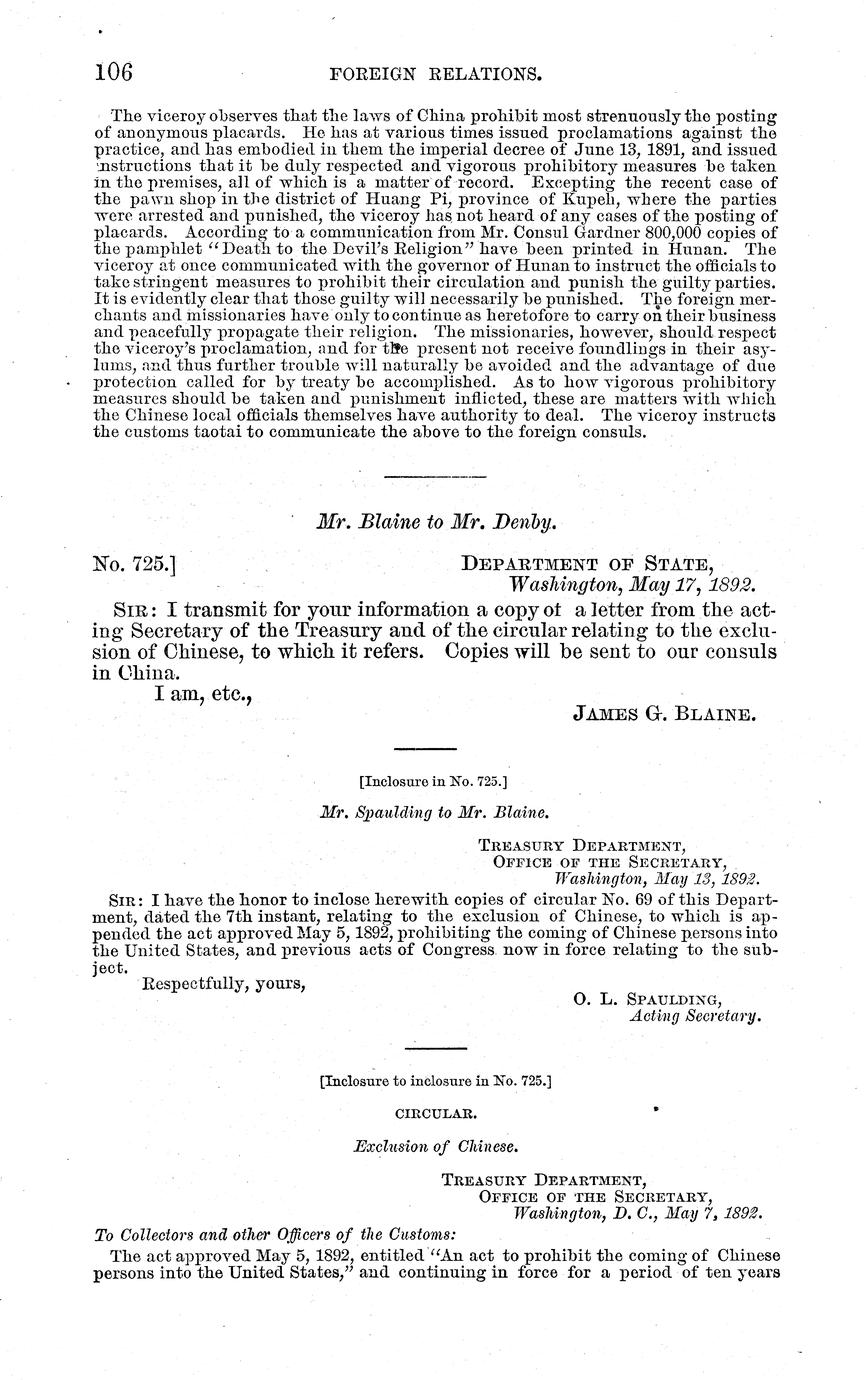 106 FOREIGN RELATIONS.

The viceroy observes that the laws of China prohibit most strenuously the posting of anonymous placards. He has at various times issued proclamations against the practice, and has embodied in them the imperial decree of June 13, 1891, and issued instructions that it be duly respected and vigorous prohibitory measures be taken in the premises, all of which is a matter of record. Excepting the recent case of the pawn shop in the district of Huang Pi, province of Kupeh, where the parties were arrested and punished, the viceroy has not heard of any cases of the posting of placards. According to a communication from Mr. Consul Gardner 800,000 copies of the pamphlet "Death to the Devil's Religion" have been printed in Hunan. The viceroy at once communicated with the governor of Hunan to instruct the officials to take stringent measures to prohibit their circulation and punish the guilty parties. It is evidently clear that those guilty will necessarily be punished. The foreign merchants and missionaries have only to continue as heretofore to carry on their business and peacefully propagate their religion. The missionaries, however, should respect the viceroy's proclamation, and for the present not receive foundlings in their asylums, and thus further trouble will naturally be avoided and the advantage of due protection called for by treaty be accomplished. As to how vigorous prohibitory measures should be taken and punishment inflicted, these are matters with which the Chinese local officials themselves have authority to deal. The viceroy instructs the customs taotai to communicate the above to the foreign consuls.

Mr. Blaine to Mr. Denby.

No. 725.] DEPARTMENT OF STATE,
Washington, May 17, 1892.

SIR: I transmit for your information a copy of a letter from the acting Secretary of the Treasury and of the circular relating to the exclusion of Chinese, to which it refers. Copies will be sent to our consuls in China.

I am, etc.,

JAMES G. BLAINE.

[Inclosure in No. 725.]

Mr. Spaulding to Mr. Blaine.

TREASURY DEPARTMENT,
OFFICE OF THE SECRETARY,
Washington, May 13, 1892.

SIR: I have the honor to inclose herewith copies of circular No. 69 of this Department, dated the 7th instant, relating to the exclusion of Chinese, to which is appended the act approved May 5, 1892, prohibiting the coming of Chinese persons into the United States, and previous acts of Congress now in force relating to the subject.

Respectfully, yours,

O. L. SPAULDING,
Acting Secretary.

[Inclosure to inclosure in No. 725.]

CIRCULAR.

Exclusion of Chinese.

TREASURY DEPARTMENT,
OFFICE OF THE SECRETARY,
Washington, D. C., May 7, 1892.

To Collectors and other Officers of the Customs:

The act approved May 5, 1892, entitled "An act to prohibit the coming of Chinese persons into the United States," and continuing in force for a period of ten years